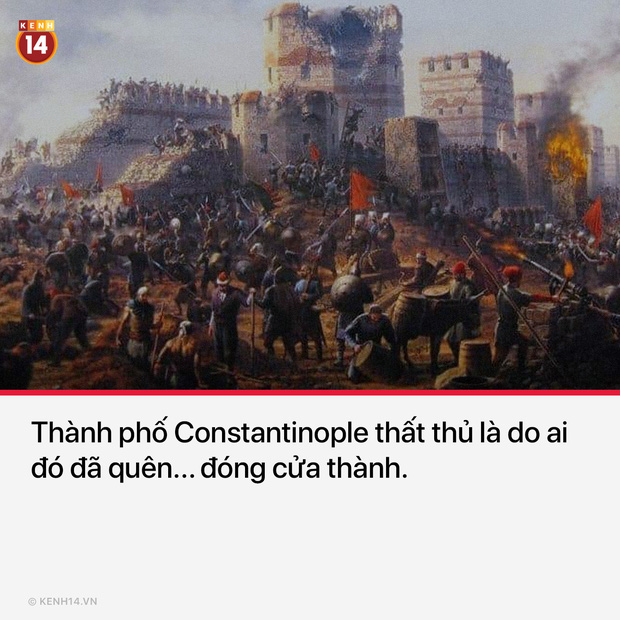 KENH 14

Thành phố Constantinople thất thủ là do ai đó đã quên... đóng cửa thành.

© KENH14.VN